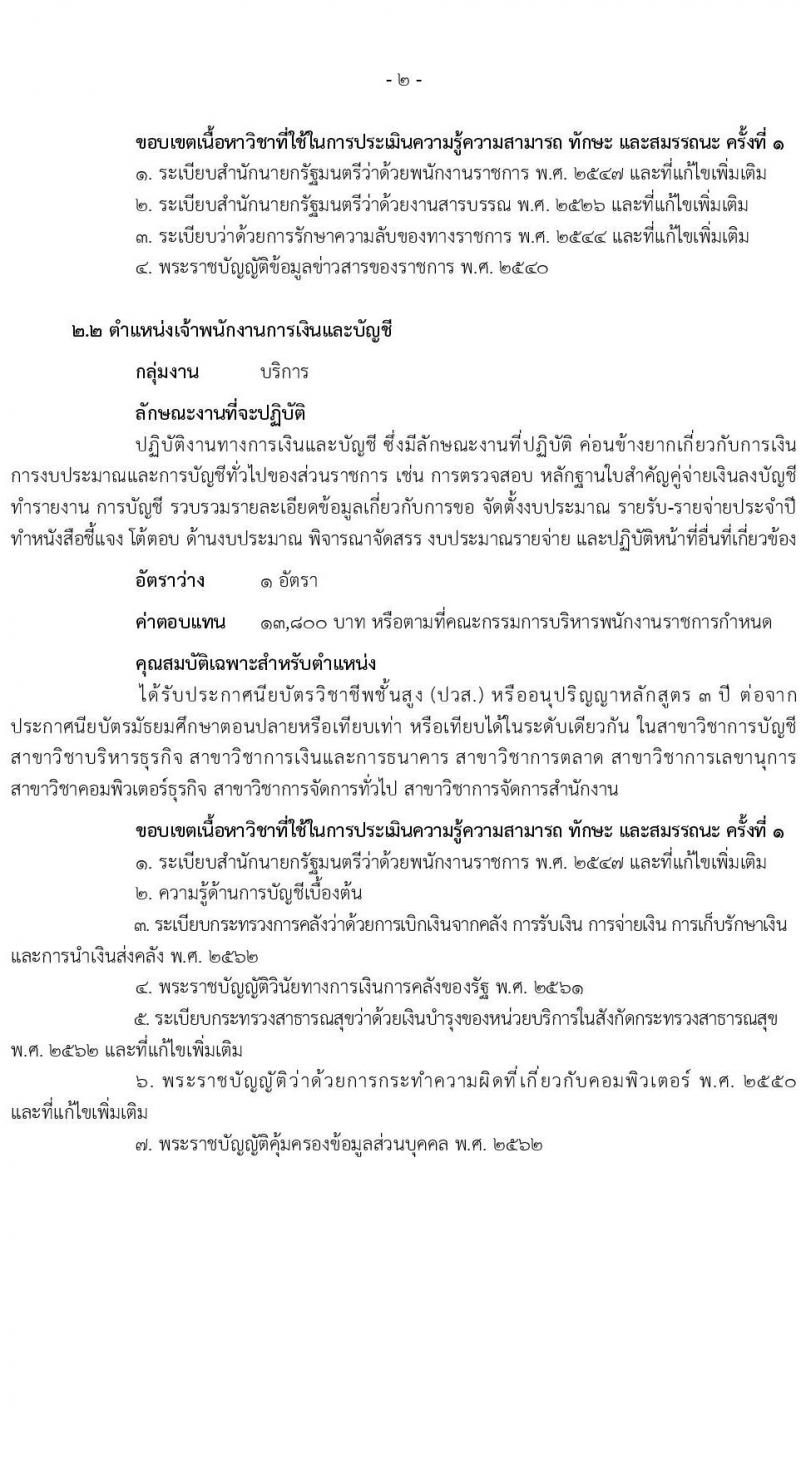 - ๒ -

ขอบเขตเนื้อหาวิชาที่ใช้ในการประเมินความรู้ความสามารถ ทักษะ และสมรรถนะ ครั้งที่ ๑
๑. ระเบียบสำนักนายกรัฐมนตรีว่าด้วยพนักงานราชการ พ.ศ. ๒๕๔๗ และที่แก้ไขเพิ่มเติม
๒. ระเบียบสำนักนายกรัฐมนตรีว่าด้วยงานสารบรรณ พ.ศ. ๒๕๒๖ และที่แก้ไขเพิ่มเติม
๓. ระเบียบว่าด้วยการรักษาความลับของทางราชการ พ.ศ. ๒๕๔๔ และที่แก้ไขเพิ่มเติม
๔. พระราชบัญญัติข้อมูลข่าวสารของราชการ พ.ศ. ๒๕๔๐

๒.๒ ตำแหน่งเจ้าพนักงานการเงินและบัญชี

กลุ่มงาน บริการ

ลักษณะงานที่จะปฏิบัติ

ปฏิบัติงานทางการเงินและบัญชี ซึ่งมีลักษณะงานที่ปฏิบัติ ค่อนข้างยากเกี่ยวกับการเงิน การงบประมาณและการบัญชีทั่วไปของส่วนราชการ เช่น การตรวจสอบ หลักฐานใบสำคัญคู่จ่ายเงินลงบัญชี ทำรายงาน การบัญชี รวบรวมรายละเอียดข้อมูลเกี่ยวกับการขอ จัดตั้งงบประมาณ รายรับ-รายจ่ายประจำปี ทำหนังสือชี้แจง โต้ตอบ ด้านงบประมาณ พิจารณาจัดสรร งบประมาณรายจ่าย และปฏิบัติหน้าที่อื่นที่เกี่ยวข้อง

อัตราว่าง ๑ อัตรา

ค่าตอบแทน ๑๓,๘๐๐ บาท หรือตามที่คณะกรรมการบริหารพนักงานราชการกำหนด

คุณสมบัติเฉพาะสำหรับตำแหน่ง

ได้รับประกาศนียบัตรวิชาชีพชั้นสูง (ปวส.) หรืออนุปริญญาหลักสูตร ๓ ปี ต่อจากประกาศนียบัตรมัธยมศึกษาตอนปลายหรือเทียบเท่า หรือเทียบได้ในระดับเดียวกัน ในสาขาวิชาการบัญชี สาขาวิชาบริหารธุรกิจ สาขาวิชาการเงินและการธนาคาร สาขาวิชาการตลาด สาขาวิชาการเลขานุการ สาขาวิชาคอมพิวเตอร์ธุรกิจ สาขาวิชาการจัดการทั่วไป สาขาวิชาการจัดการสำนักงาน

ขอบเขตเนื้อหาวิชาที่ใช้ในการประเมินความรู้ความสามารถ ทักษะ และสมรรถนะ ครั้งที่ ๑
๑. ระเบียบสำนักนายกรัฐมนตรีว่าด้วยพนักงานราชการ พ.ศ. ๒๕๔๗ และที่แก้ไขเพิ่มเติม
๒. ความรู้ด้านการบัญชีเบื้องต้น
๓. ระเบียบกระทรวงการคลังว่าด้วยการเบิกเงินจากคลัง การรับเงิน การจ่ายเงิน การเก็บรักษาเงิน และการนำเงินส่งคลัง พ.ศ. ๒๕๖๒
๔. พระราชบัญญัติวินัยทางการเงินการคลังของรัฐ พ.ศ. ๒๕๖๑
๕. ระเบียบกระทรวงสาธารณสุขว่าด้วยเงินบำรุงของหน่วยบริการในสังกัดกระทรวงสาธารณสุข พ.ศ. ๒๕๖๒ และที่แก้ไขเพิ่มเติม
๖. พระราชบัญญัติว่าด้วยการกระทำความผิดที่เกี่ยวกับคอมพิวเตอร์ พ.ศ. ๒๕๕๐ และที่แก้ไขเพิ่มเติม
๗. พระราชบัญญัติคุ้มครองข้อมูลส่วนบุคคล พ.ศ. ๒๕๖๒